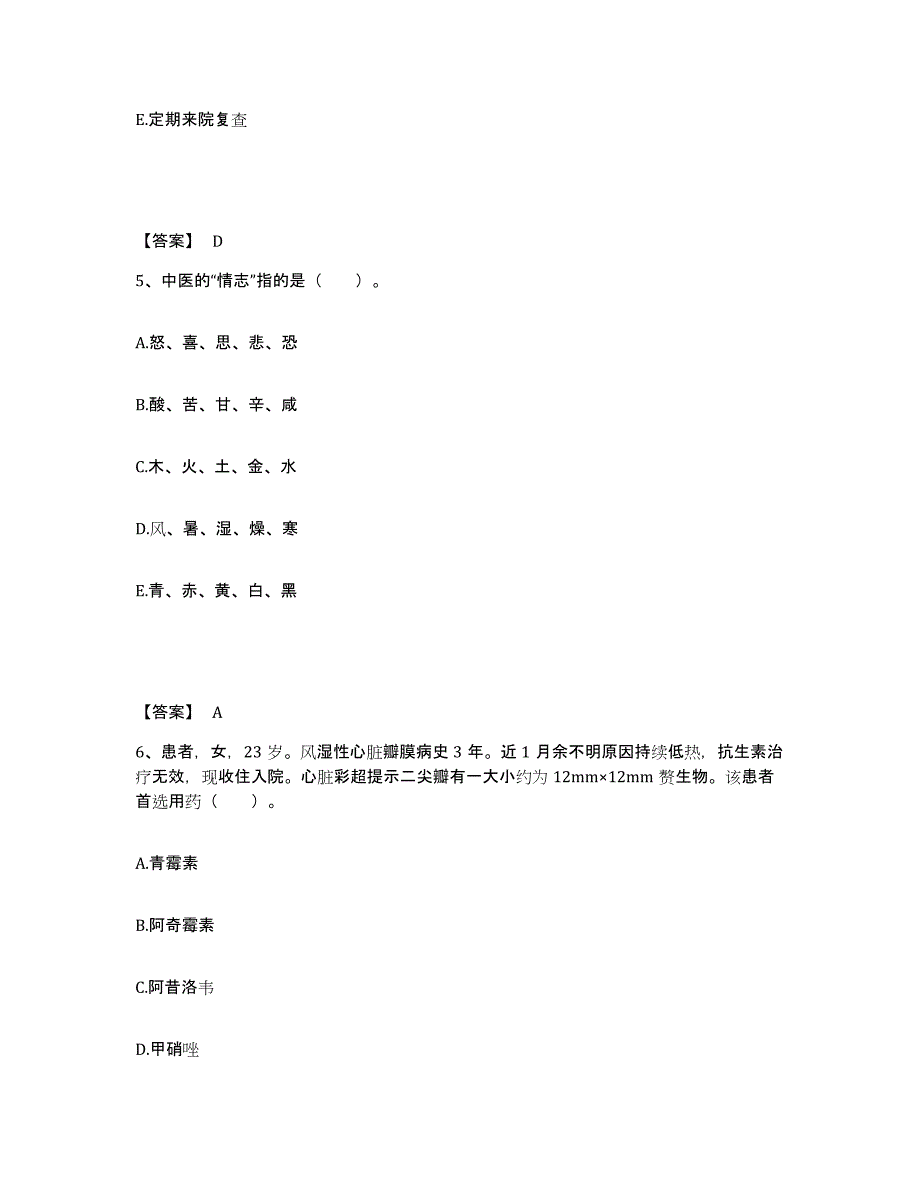 E.定期来院复查

【答案】 D

5、中医的“情志”指的是（　　）。

A.怒、喜、思、悲、恐

B.酸、苦、甘、辛、咸

C.木、火、土、金、水

D.风、暑、湿、燥、寒

E.青、赤、黄、白、黑

【答案】 A

6、患者，女，23 岁。风湿性心脏瓣膜病史 3 年。近 1 月余不明原因持续低热，抗生素治疗无效，现收住入院。心脏彩超提示二尖瓣有一大小约为 12mm×12mm 赘生物。该患者首选用药（　　）。

A.青霉素

B.阿奇霉素

C.阿昔洛韦

D.甲硝唑